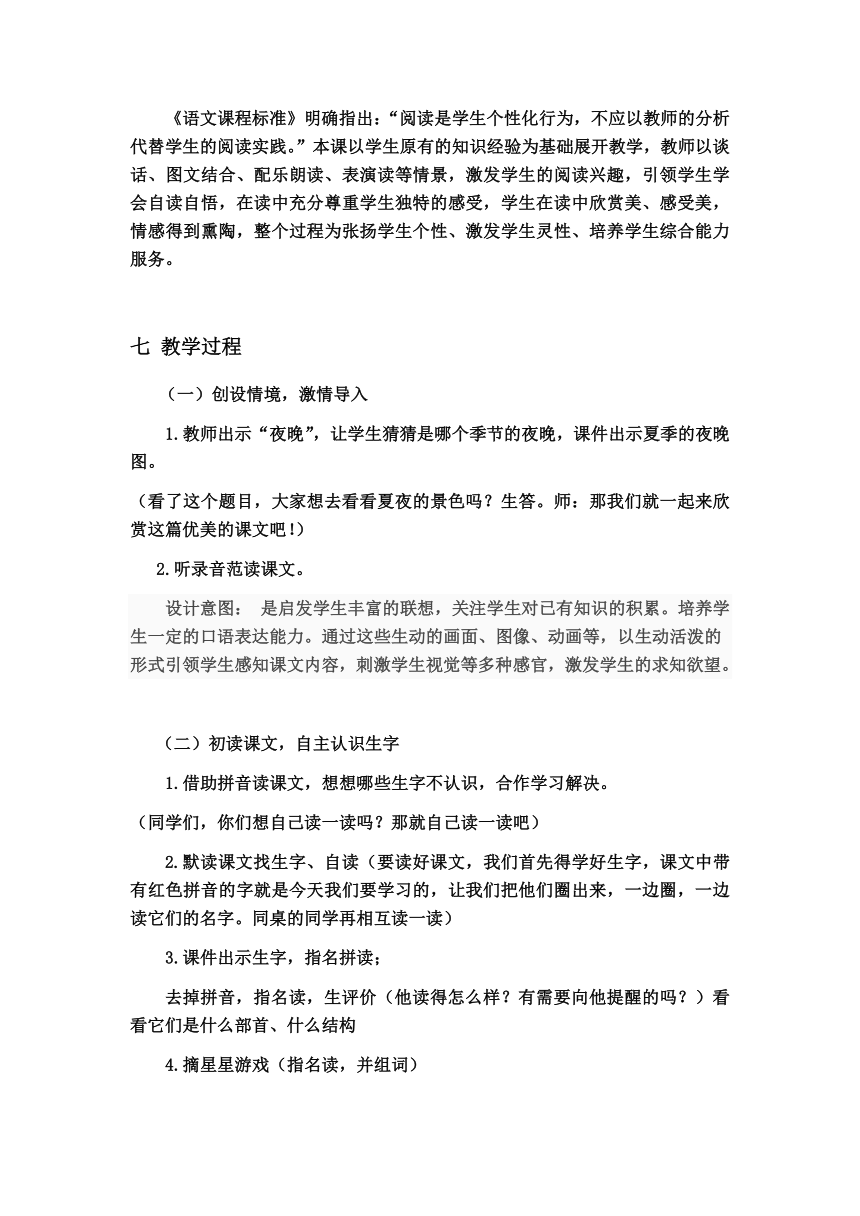 《语文课程标准》明确指出：“阅读是学生个性化行为，不应以教师的分析代替学生的阅读实践。”本课以学生原有的知识经验为基础展开教学，教师以谈话、图文结合、配乐朗读、表演读等情景，激发学生的阅读兴趣，引领学生学会自读自悟，在读中充分尊重学生独特的感受，学生在读中欣赏美、感受美，情感得到熏陶，整个过程为张扬学生个性、激发学生灵性、培养学生综合能力服务。

七 教学过程

（一）创设情境，激情导入

1.教师出示“夜晚”，让学生猜猜是哪个季节的夜晚，课件出示夏季的夜晚图。

（看了这个题目，大家想去看看夏夜的景色吗？生答。师：那我们就一起来欣赏这篇优美的课文吧！）

2.听录音范读课文。

设计意图： 是启发学生丰富的联想，关注学生对已有知识的积累。培养学生一定的口语表达能力。通过这些生动的画面、图像、动画等，以生动活泼的形式引领学生感知课文内容，刺激学生视觉等多种感官，激发学生的求知欲望。

（二）初读课文，自主认识生字

1.借助拼音读课文，想想哪些生字不认识，合作学习解决。

（同学们，你们想自己读一读吗？那就自己读一读吧）

2.默读课文找生字、自读（要读好课文，我们首先得学好生字，课文中带有红色拼音的字就是今天我们要学习的，让我们把他们圈出来，一边圈，一边读它们的名字。同桌的同学再相互读一读）

3.课件出示生字，指名拼读；

去掉拼音，指名读，生评价（他读得怎么样？有需要向他提醒的吗？）看看它们是什么部首、什么结构

4.摘星星游戏（指名读，并组词）